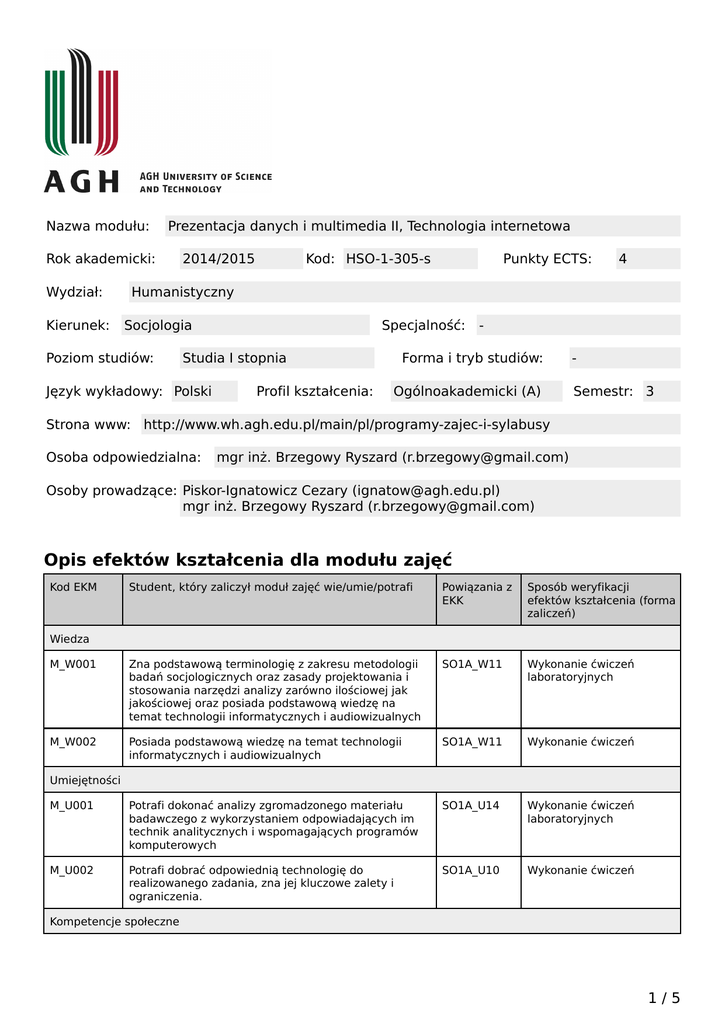 AGH AGH UNIVERSITY OF SCIENCE AND TECHNOLOGY

Nazwa modułu: Prezentacja danych i multimedia II, Technologia internetowa

Rok akademicki: 2014/2015 Kod: HSO-1-305-s Punkty ECTS: 4

Wydział: Humanistyczny

Kierunek: Socjologia Specjalność: -

Poziom studiów: Studia I stopnia Forma i tryb studiów: -

Język wykładowy: Polski Profil kształcenia: Ogólnoakademicki (A) Semestr: 3

Strona www: http://www.wh.agh.edu.pl/main/pl/programy-zajec-i-sylabusy

Osoba odpowiedzialna: mgr inż. Brzegowy Ryszard (r.brzegowy@gmail.com)

Osoby prowadzące: Piskor-Ignatowicz Cezary (ignatow@agh.edu.pl)
mgr inż. Brzegowy Ryszard (r.brzegowy@gmail.com)

Opis efektów kształcenia dla modułu zajęć

| Kod EKM | Student, który zaliczył moduł zajęć wie/umie/potrafi | Powiązania z EKK | Sposób weryfikacji efektów kształcenia (forma zaliczeń) |
|---|---|---|---|
| Wiedza | | | |
| M_W001 | Zna podstawową terminologię z zakresu metodologii badań socjologicznych oraz zasady projektowania i stosowania narzędzi analizy zarówno ilościowej jak jakościowej oraz posiada podstawową wiedzę na temat technologii informatycznych i audiowizualnych | SO1A_W11 | Wykonanie ćwiczeń laboratoryjnych |
| M_W002 | Posiada podstawową wiedzę na temat technologii informatycznych i audiowizualnych | SO1A_W11 | Wykonanie ćwiczeń |
| Umiejętności | | | |
| M_U001 | Potrafi dokonać analizy zgromadzonego materiału badawczego z wykorzystaniem odpowiadających im technik analitycznych i wspomagających programów komputerowych | SO1A_U14 | Wykonanie ćwiczeń laboratoryjnych |
| M_U002 | Potrafi dobrać odpowiednią technologię do realizowanego zadania, zna jej kluczowe zalety i ograniczenia. | SO1A_U10 | Wykonanie ćwiczeń |
| Kompetencje społeczne | | | |

1 / 5